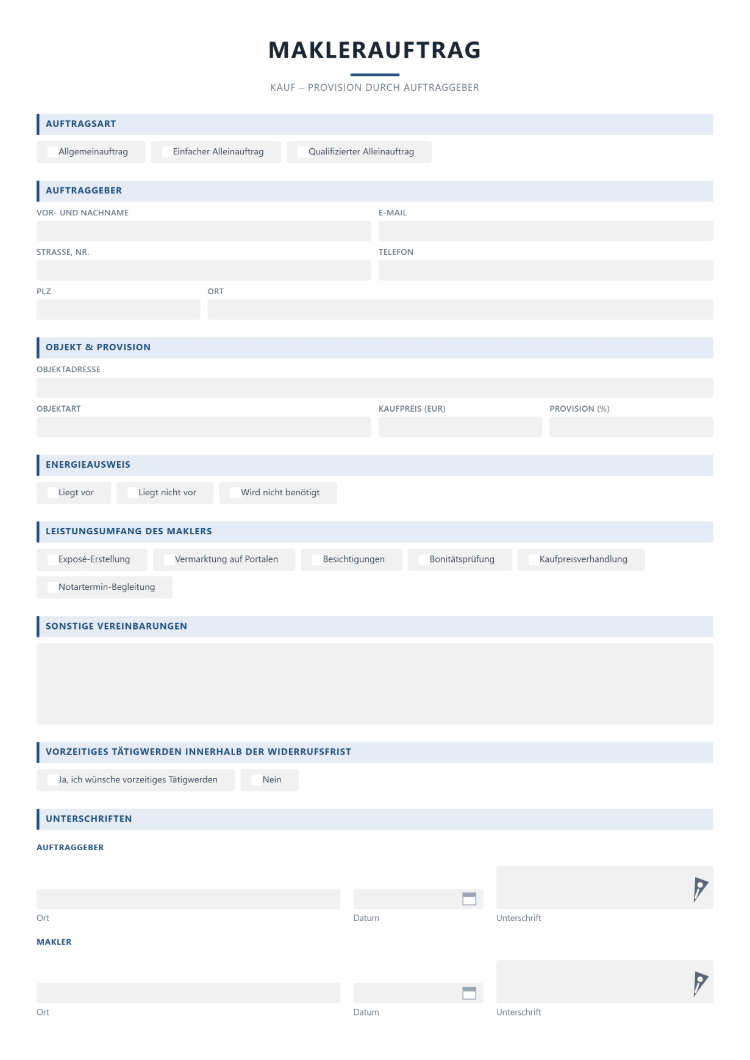 MAKLERAUFTRAG

KAUF – PROVISION DURCH AUFTRAGGEBER

AUFTRAGSART

☐ Allgemeinauftrag ☐ Einfacher Alleinauftrag ☐ Qualifizierter Alleinauftrag

AUFTRAGGEBER

VOR- UND NACHNAME

E-MAIL

STRASSE, NR.

TELEFON

PLZ

ORT

OBJEKT & PROVISION

OBJEKTADRESSE

OBJEKTART

KAUFPREIS (EUR)

PROVISION (%)

ENERGIEAUSWEIS

☐ Liegt vor ☐ Liegt nicht vor ☐ Wird nicht benötigt

LEISTUNGSUMFANG DES MAKLERS

☐ Exposé-Erstellung ☐ Vermarktung auf Portalen ☐ Besichtigungen ☐ Bonitätsprüfung ☐ Kaufpreisverhandlung

☐ Notartermin-Begleitung

SONSTIGE VEREINBARUNGEN

VORZEITIGES TÄTIGWERDEN INNERHALB DER WIDERRUFSFRIST

☐ Ja, ich wünsche vorzeitiges Tätigwerden ☐ Nein

UNTERSCHRIFTEN

AUFTRAGGEBER

Ort

Datum

Unterschrift

MAKLER

Ort

Datum

Unterschrift